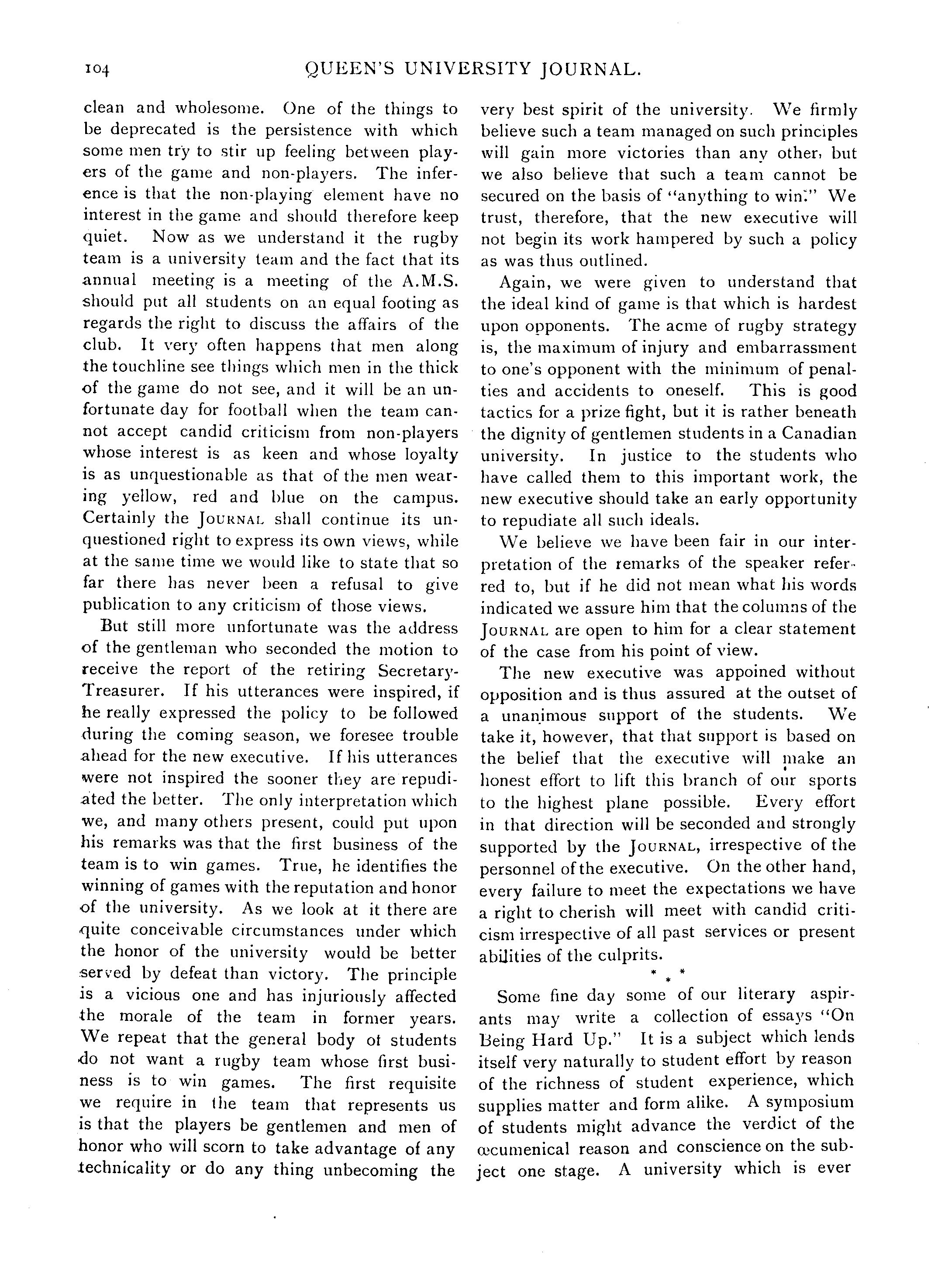 104 QUEEN'S UNIVERSITY JOURNAL.

clean and wholesome. One of the things to be deprecated is the persistence with which some men try to stir up feeling between players of the game and non-players. The inference is that the non-playing element have no interest in the game and should therefore keep quiet. Now as we understand it the rugby team is a university team and the fact that its annual meeting is a meeting of the A.M.S. should put all students on an equal footing as regards the right to discuss the affairs of the club. It very often happens that men along the touchline see things which men in the thick of the game do not see, and it will be an unfortunate day for football when the team cannot accept candid criticism from non-players whose interest is as keen and whose loyalty is as unquestionable as that of the men wearing yellow, red and blue on the campus. Certainly the JOURNAL shall continue its unquestioned right to express its own views, while at the same time we would like to state that so far there has never been a refusal to give publication to any criticism of those views.

But still more unfortunate was the address of the gentleman who seconded the motion to receive the report of the retiring Secretary-Treasurer. If his utterances were inspired, if he really expressed the policy to be followed during the coming season, we foresee trouble ahead for the new executive. If his utterances were not inspired the sooner they are repudiated the better. The only interpretation which we, and many others present, could put upon his remarks was that the first business of the team is to win games. True, he identifies the winning of games with the reputation and honor of the university. As we look at it there are quite conceivable circumstances under which the honor of the university would be better served by defeat than victory. The principle is a vicious one and has injuriously affected the morale of the team in former years. We repeat that the general body of students do not want a rugby team whose first business is to win games. The first requisite we require in the team that represents us is that the players be gentlemen and men of honor who will scorn to take advantage of any technicality or do any thing unbecoming the very best spirit of the university. We firmly believe such a team managed on such principles will gain more victories than any other, but we also believe that such a team cannot be secured on the basis of "anything to win." We trust, therefore, that the new executive will not begin its work hampered by such a policy as was thus outlined.

Again, we were given to understand that the ideal kind of game is that which is hardest upon opponents. The acme of rugby strategy is, the maximum of injury and embarrassment to one's opponent with the minimum of penalties and accidents to oneself. This is good tactics for a prize fight, but it is rather beneath the dignity of gentlemen students in a Canadian university. In justice to the students who have called them to this important work, the new executive should take an early opportunity to repudiate all such ideals.

We believe we have been fair in our interpretation of the remarks of the speaker referred to, but if he did not mean what his words indicated we assure him that the columns of the JOURNAL are open to him for a clear statement of the case from his point of view.

The new executive was appoined without opposition and is thus assured at the outset of a unanimous support of the students. We take it, however, that that support is based on the belief that the executive will make an honest effort to lift this branch of our sports to the highest plane possible. Every effort in that direction will be seconded and strongly supported by the JOURNAL, irrespective of the personnel of the executive. On the other hand, every failure to meet the expectations we have a right to cherish will meet with candid criticism irrespective of all past services or present abilities of the culprits.

* * *

Some fine day some of our literary aspirants may write a collection of essays "On Being Hard Up." It is a subject which lends itself very naturally to student effort by reason of the richness of student experience, which supplies matter and form alike. A symposium of students might advance the verdict of the œcumenical reason and conscience on the subject one stage. A university which is ever